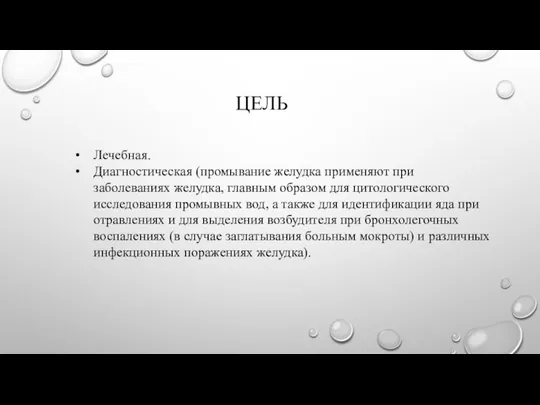 ЦЕЛЬ

• Лечебная.
• Диагностическая (промывание желудка применяют при заболеваниях желудка, главным образом для цитологического исследования промывных вод, а также для идентификации яда при отравлениях и для выделения возбудителя при бронхолегочных воспалениях (в случае заглатывания больным мокроты) и различных инфекционных поражениях желудка).